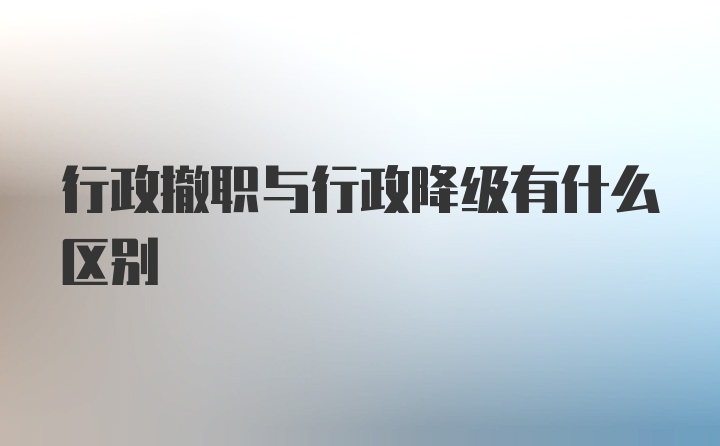 行政撤职与行政降级有什么区别